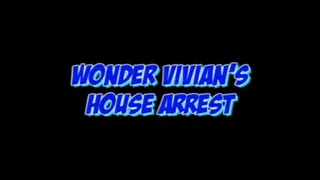 WONDER VIVIAN'S HOUSE ARREST